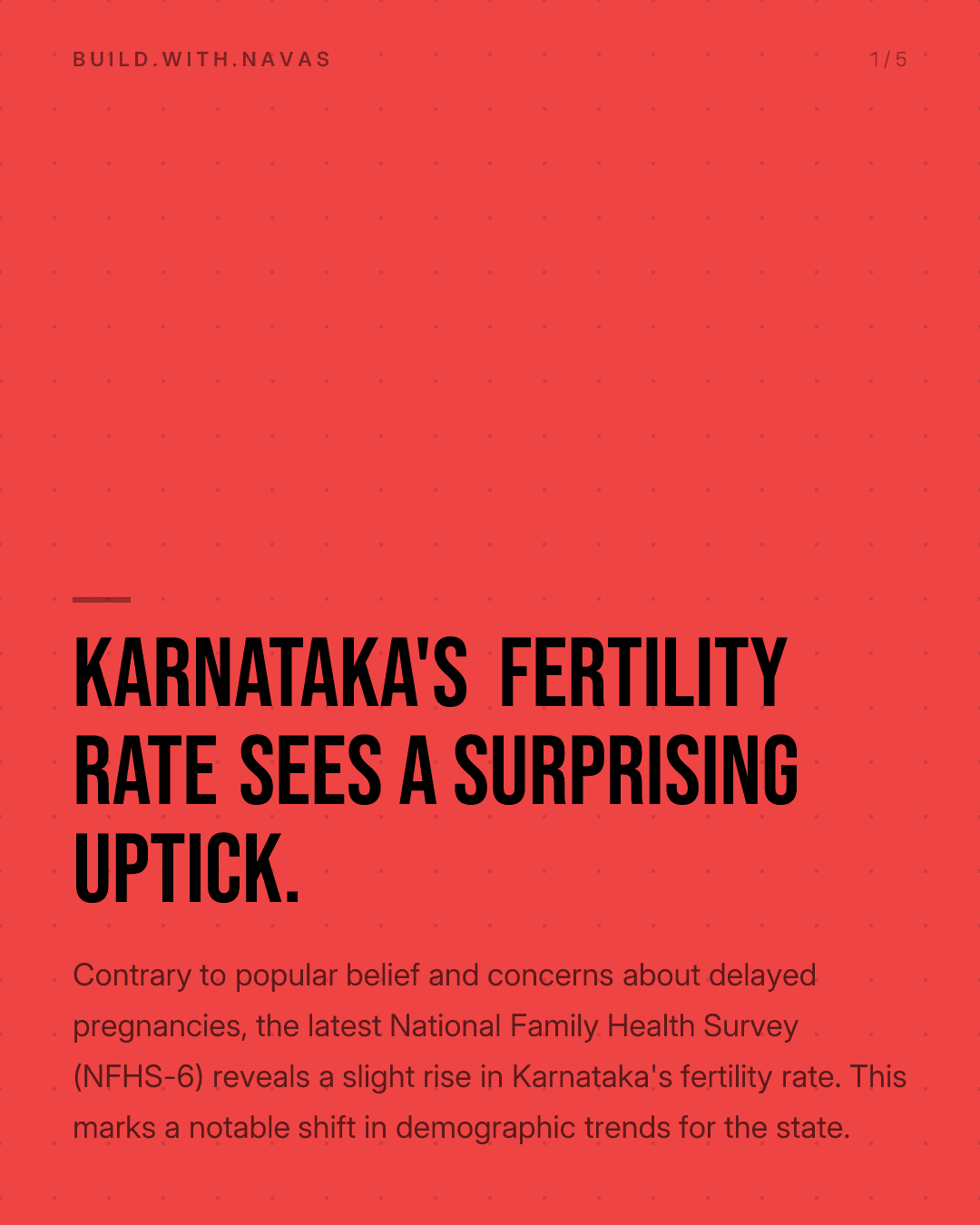 BUILD.WITH.NAVAS

1/5

KARNATAKA'S FERTILITY RATE SEES A SURPRISING UPTICK.

Contrary to popular belief and concerns about delayed pregnancies, the latest National Family Health Survey (NFHS-6) reveals a slight rise in Karnataka's fertility rate. This marks a notable shift in demographic trends for the state.